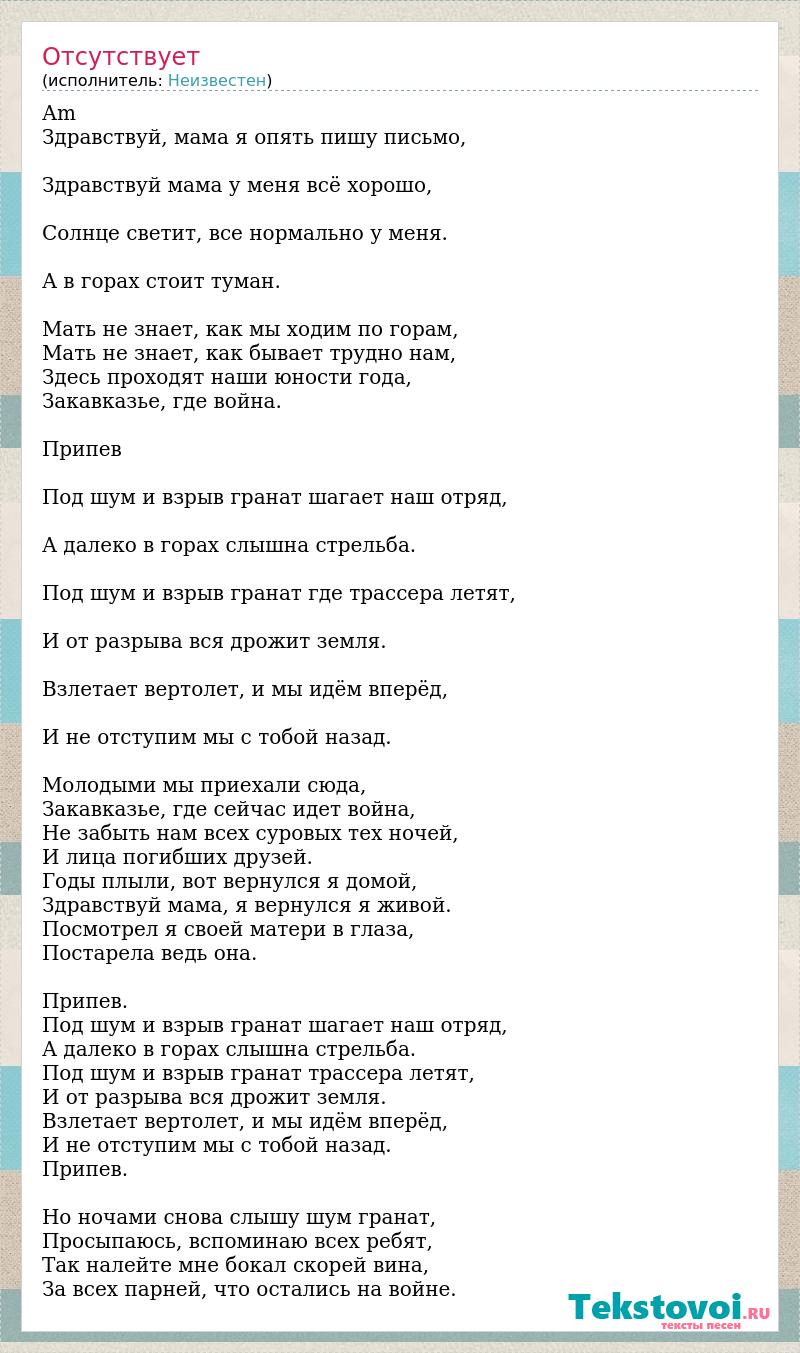 Отсутствует
(исполнитель: Неизвестен)

Am
Здравствуй, мама я опять пишу письмо,

Здравствуй мама у меня всё хорошо,

Солнце светит, все нормально у меня.

А в горах стоит туман.

Мать не знает, как мы ходим по горам,
Мать не знает, как бывает трудно нам,
Здесь проходят наши юности года,
Закавказье, где война.

Припев

Под шум и взрыв гранат шагает наш отряд,

А далеко в горах слышна стрельба.

Под шум и взрыв гранат где трассера летят,

И от разрыва вся дрожит земля.

Взлетает вертолет, и мы идём вперёд,

И не отступим мы с тобой назад.

Молодыми мы приехали сюда,
Закавказье, где сейчас идет война,
Не забыть нам всех суровых тех ночей,
И лица погибших друзей.
Годы плыли, вот вернулся я домой,
Здравствуй мама, я вернулся я живой.
Посмотрел я своей матери в глаза,
Постарела ведь она.

Припев.
Под шум и взрыв гранат шагает наш отряд,
А далеко в горах слышна стрельба.
Под шум и взрыв гранат трассера летят,
И от разрыва вся дрожит земля.
Взлетает вертолет, и мы идём вперёд,
И не отступим мы с тобой назад.
Припев.

Но ночами снова слышу шум гранат,
Просыпаюсь, вспоминаю всех ребят,
Так налейте мне бокал скорей вина,
За всех парней, что остались на войне.

Tekstovoi.RU
тексты песен